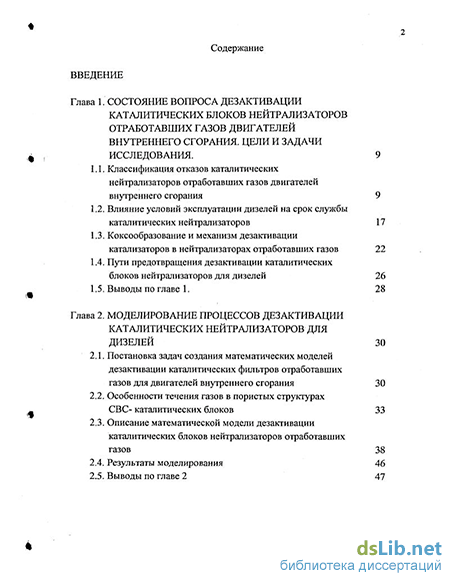 2

Содержание

ВВЕДЕНИЕ

Глава 1. СОСТОЯНИЕ ВОПРОСА ДЕЗАКТИВАЦИИ КАТАЛИТИЧЕСКИХ БЛОКОВ НЕЙТРАЛИЗАТОРОВ ОТРАБОТАВШИХ ГАЗОВ ДВИГАТЕЛЕЙ ВНУТРЕННЕГО СГОРАНИЯ. ЦЕЛИ И ЗАДАЧИ ИССЛЕДОВАНИЯ. 9

1.1. Классификация отказов каталитических нейтрализаторов отработавших газов двигателей внутреннего сгорания 9

1.2. Влияние условий эксплуатации дизелей на срок службы каталитических нейтрализаторов 17

1.3. Коксообразование и механизм дезактивации катализаторов в нейтрализаторах отработавших газов 22

1.4. Пути предотвращения дезактивации каталитических блоков нейтрализаторов для дизелей 26

1.5. Выводы по главе 1. 28

Глава 2. МОДЕЛИРОВАНИЕ ПРОЦЕССОВ ДЕЗАКТИВАЦИИ КАТАЛИТИЧЕСКИХ НЕЙТРАЛИЗАТОРОВ ДЛЯ ДИЗЕЛЕЙ 30

2.1. Постановка задач создания математических моделей дезактивации каталитических фильтров отработавших газов для двигателей внутреннего сгорания 30

2.2. Особенности течения газов в пористых структурах СВС- каталитических блоков 33

2.3. Описание математической модели дезактивации каталитических блоков нейтрализаторов отработавших газов 38

2.4. Результаты моделирования 46

2.5. Выводы по главе 2 47

dsLib.net
библиотека диссертаций